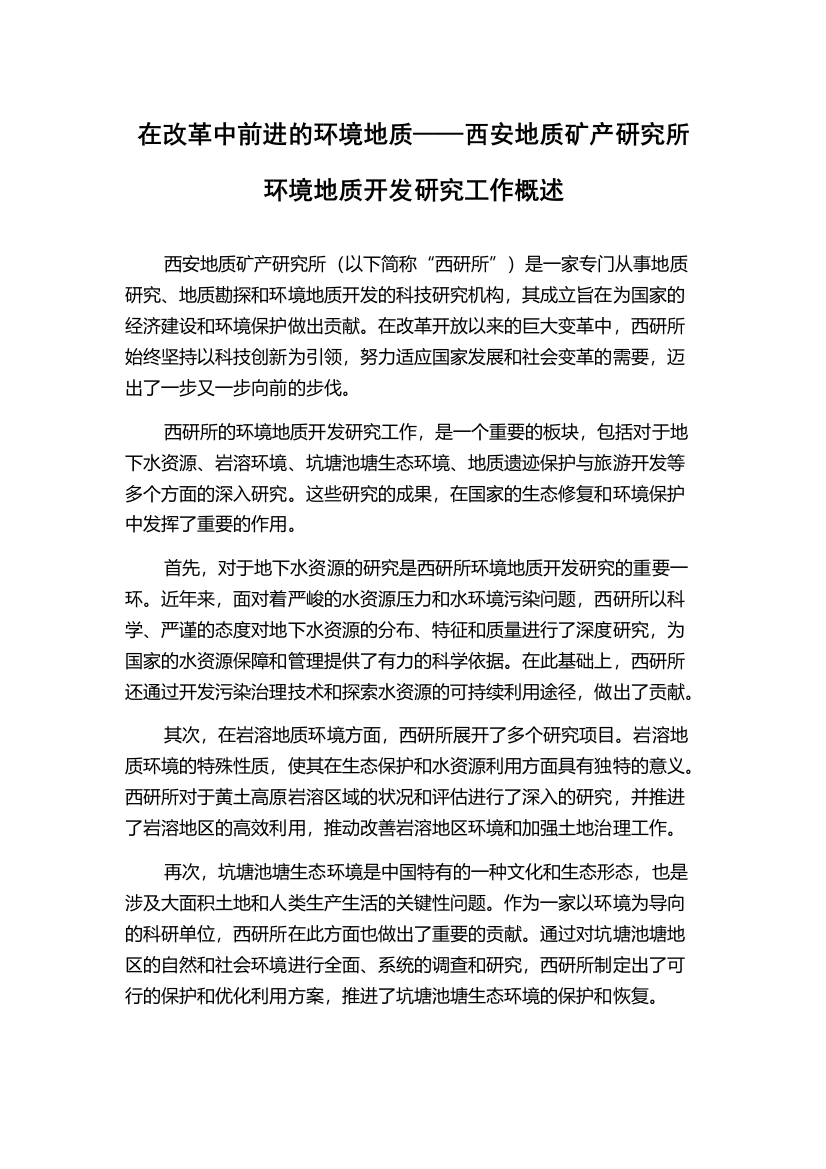 在改革中前进的环境地质——西安地质矿产研究所环境地质开发研究工作概述

西安地质矿产研究所（以下简称“西研所”）是一家专门从事地质研究、地质勘探和环境地质开发的科技研究机构，其成立旨在为国家的经济建设和环境保护做出贡献。在改革开放以来的巨大变革中，西研所始终坚持以科技创新为引领，努力适应国家发展和社会变革的需要，迈出了一步又一步向前的步伐。

西研所的环境地质开发研究工作，是一个重要的板块，包括对于地下水资源、岩溶环境、坑塘池塘生态环境、地质遗迹保护与旅游开发等多个方面的深入研究。这些研究的成果，在国家的生态修复和环境保护中发挥了重要的作用。

首先，对于地下水资源的研究是西研所环境地质开发研究的重要一环。近年来，面对着严峻的水资源压力和水环境污染问题，西研所以科学、严谨的态度对地下水资源的分布、特征和质量进行了深度研究，为国家的水资源保障和管理提供了有力的科学依据。在此基础上，西研所还通过开发污染治理技术和探索水资源的可持续利用途径，做出了贡献。

其次，在岩溶地质环境方面，西研所展开了多个研究项目。岩溶地质环境的特殊性质，使其在生态保护和水资源利用方面具有独特的意义。西研所对于黄土高原岩溶区域的状况和评估进行了深入的研究，并推进了岩溶地区的高效利用，推动改善岩溶地区环境和加强土地治理工作。

再次，坑塘池塘生态环境是中国特有的一种文化和生态形态，也是涉及大面积土地和人类生产生活的关键性问题。作为一家以环境为导向的科研单位，西研所在此方面也做出了重要的贡献。通过对坑塘池塘地区的自然和社会环境进行全面、系统的调查和研究，西研所制定出了可行的保护和优化利用方案，推进了坑塘池塘生态环境的保护和恢复。